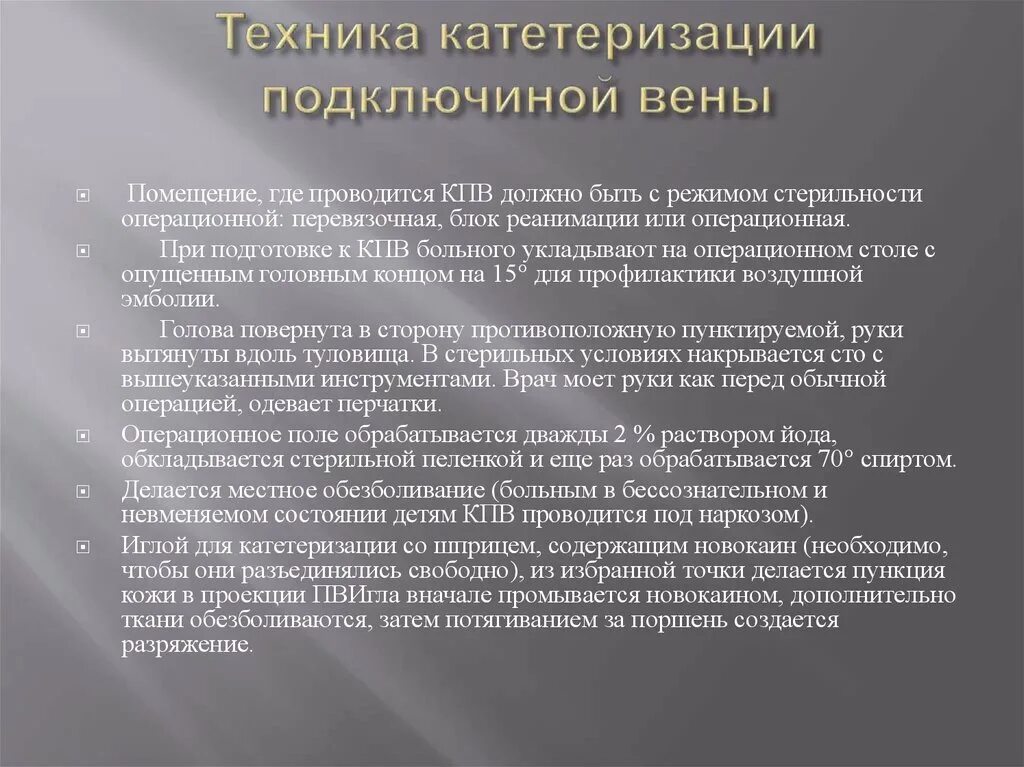 Техника катетеризации подключиной вены

Помещение, где проводится КПВ должно быть с режимом стерильности операционной: перевязочная, блок реанимации или операционная.

При подготовке к КПВ больного укладывают на операционном столе с опущенным головным концом на 15° для профилактики воздушной эмболии.

Голова повернута в сторону противоположную пунктируемой, руки вытянуты вдоль туловища. В стерильных условиях накрывается сто с вышеуказанными инструментами. Врач моет руки как перед обычной операцией, одевает перчатки.

Операционное поле обрабатывается дважды 2 % раствором йода, обкладывается стерильной пеленкой и еще раз обрабатывается 70° спиртом.

Делается местное обезболивание (больным в бессознательном и невменяемом состоянии детям КПВ проводится под наркозом).

Иглой для катетеризации со шприцем, содержащим новокаин (необходимо, чтобы они разъединялись свободно), из избранной точки делается пункция кожи в проекции ПВИгла вначале промывается новокаином, дополнительно ткани обезболиваются, затем потягиванием за поршень создается разряжение.